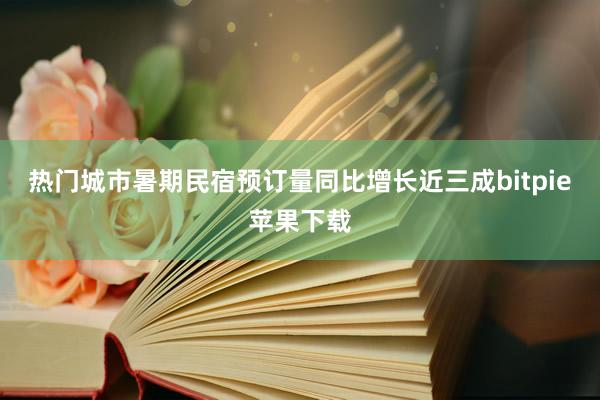 热门城市暑期民宿预订量同比增长近三成bitpie苹果下载